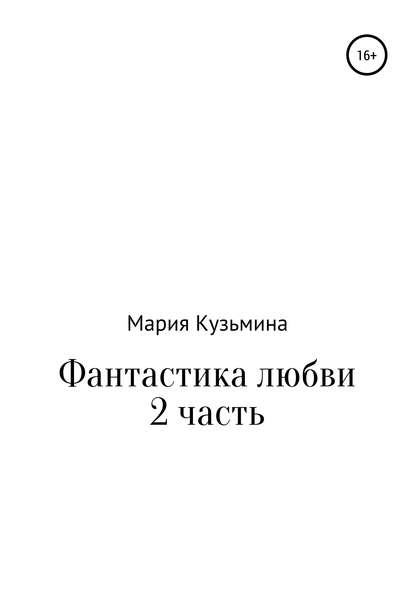 16+

Мария Кузьмина

Фантастика любви
2 часть